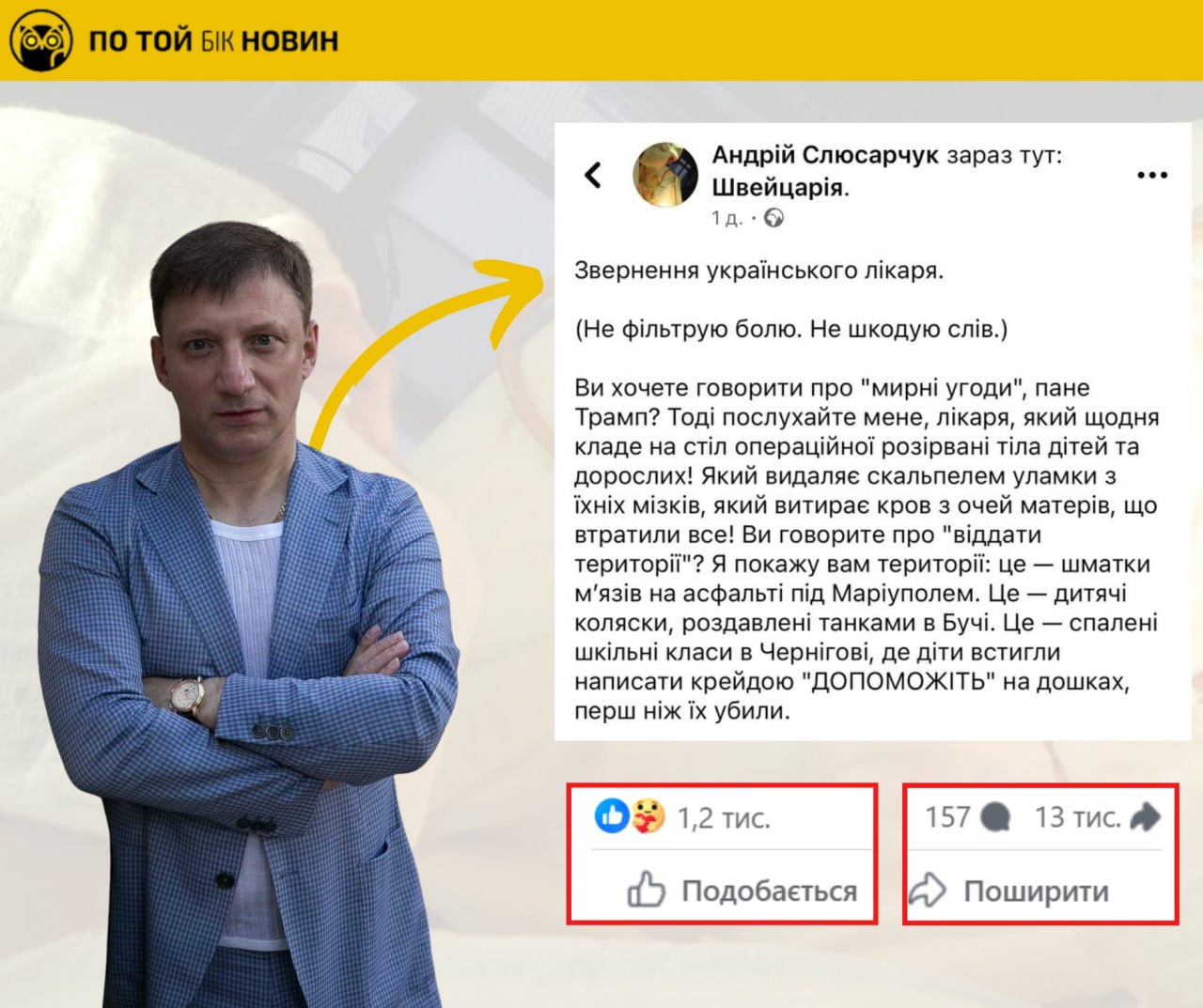 ПО ТОЙ БІК НОВИН

Андрій Слюсарчук зараз тут: Швейцарія.
1 д. ·

Звернення українського лікаря.

(Не фільтрую болю. Не шкодую слів.)

Ви хочете говорити про "мирні угоди", пане Трамп? Тоді послухайте мене, лікаря, який щодня кладе на стіл операційної розірвані тіла дітей та дорослих! Який видаляє скальпелем уламки з їхніх мізків, який витирає кров з очей матерів, що втратили все! Ви говорите про "віддати території"? Я покажу вам території: це — шматки м'язів на асфальті під Маріуполем. Це — дитячі коляски, роздавлені танками в Бучі. Це — спалені шкільні класи в Чернігові, де діти встигли написати крейдою "ДОПОМОЖІТЬ" на дошках, перш ніж їх убили.

1,2 тис.
Подобається

157 13 тис.
Поширити